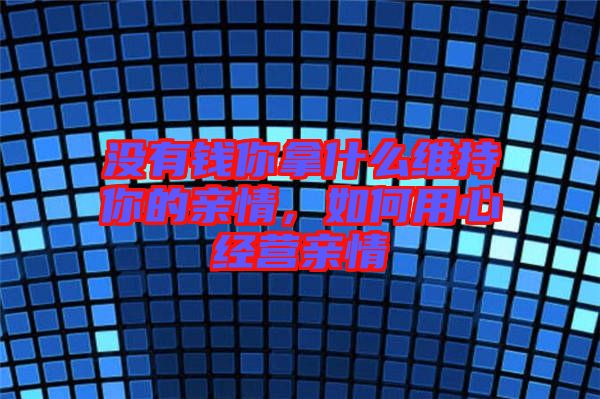 没有钱你拿什么维持你的亲情，如何用心经营亲情